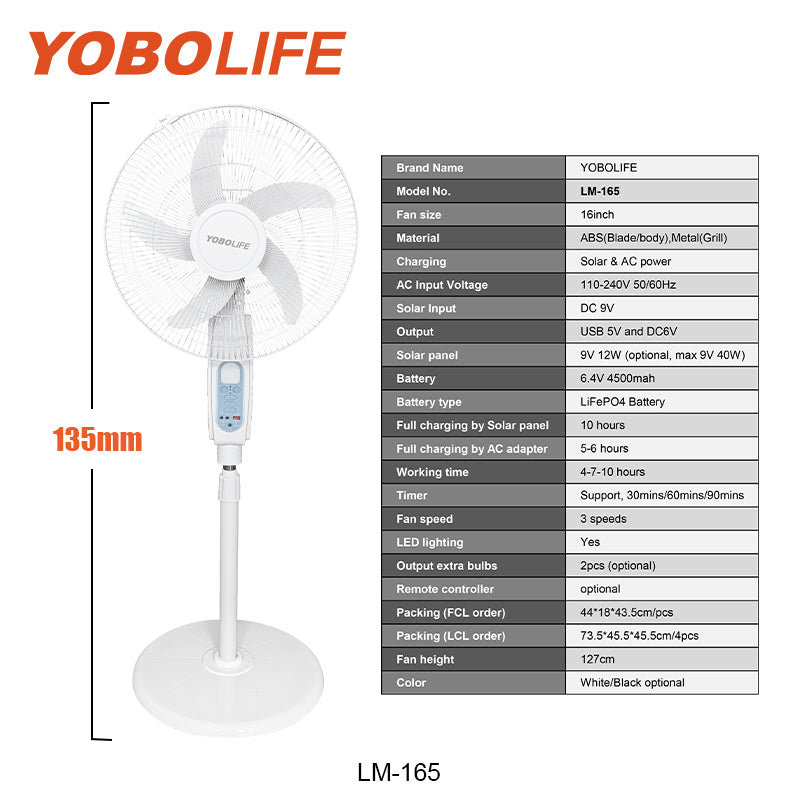 YOBOLIFE

YOBOLIFE

135mm

| Brand Name | YOBOLIFE |
|---|---|
| Model No. | LM-165 |
| Fan size | 16inch |
| Material | ABS(Blade/body),Metal(Grill) |
| Charging | Solar & AC power |
| AC Input Voltage | 110-240V 50/60Hz |
| Solar Input | DC 9V |
| Output | USB 5V and DC6V |
| Solar panel | 9V 12W (optional, max 9V 40W) |
| Battery | 6.4V 4500mah |
| Battery type | LiFePO4 Battery |
| Full charging by Solar panel | 10 hours |
| Full charging by AC adapter | 5-6 hours |
| Working time | 4-7-10 hours |
| Timer | Support, 30mins/60mins/90mins |
| Fan speed | 3 speeds |
| LED lighting | Yes |
| Output extra bulbs | 2pcs (optional) |
| Remote controller | optional |
| Packing (FCL order) | 44*18*43.5cm/pcs |
| Packing (LCL order) | 73.5*45.5*45.5cm/4pcs |
| Fan height | 127cm |
| Color | White/Black optional |

LM-165